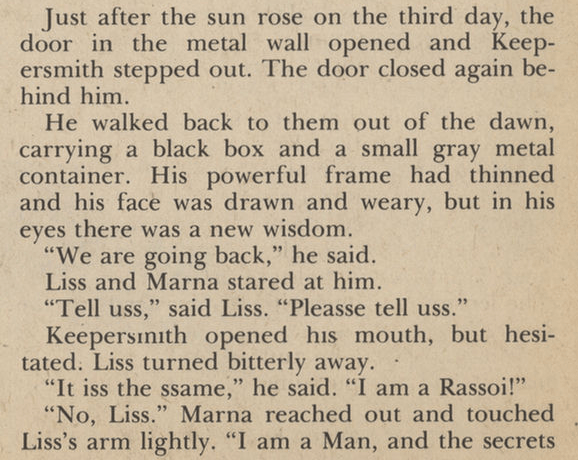 Just after the sun rose on the third day, the door in the metal wall opened and Keepersmith stepped out. The door closed again behind him.

He walked back to them out of the dawn, carrying a black box and a small gray metal container. His powerful frame had thinned and his face was drawn and weary, but in his eyes there was a new wisdom.

"We are going back," he said.

Liss and Marna stared at him.

"Tell uss," said Liss. "Pleasse tell uss."

Keepersmith opened his mouth, but hesitated. Liss turned bitterly away.

"It iss the ssame," he said. "I am a Rassoi!"

"No, Liss." Marna reached out and touched Liss's arm lightly. "I am a Man, and the secrets